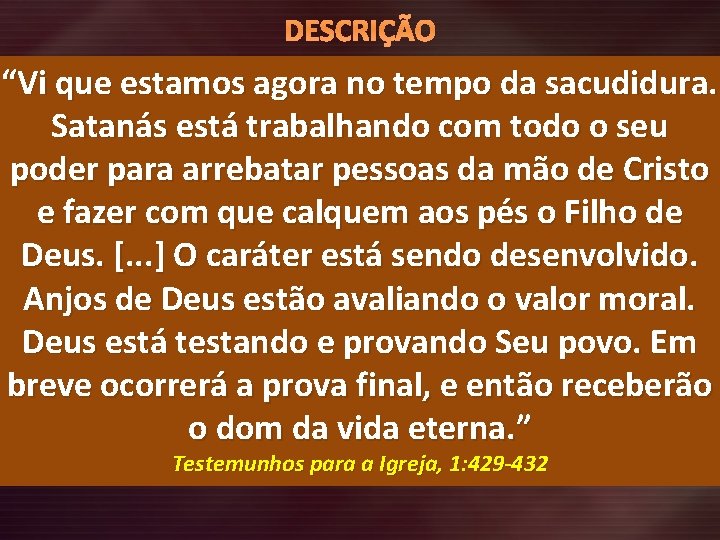 DESCRIÇÃO

“Vi que estamos agora no tempo da sacudidura. Satanás está trabalhando com todo o seu poder para arrebatar pessoas da mão de Cristo e fazer com que calquem aos pés o Filho de Deus. [...] O caráter está sendo desenvolvido. Anjos de Deus estão avaliando o valor moral. Deus está testando e provando Seu povo. Em breve ocorrerá a prova final, e então receberão o dom da vida eterna.”

Testemunhos para a Igreja, 1:429-432